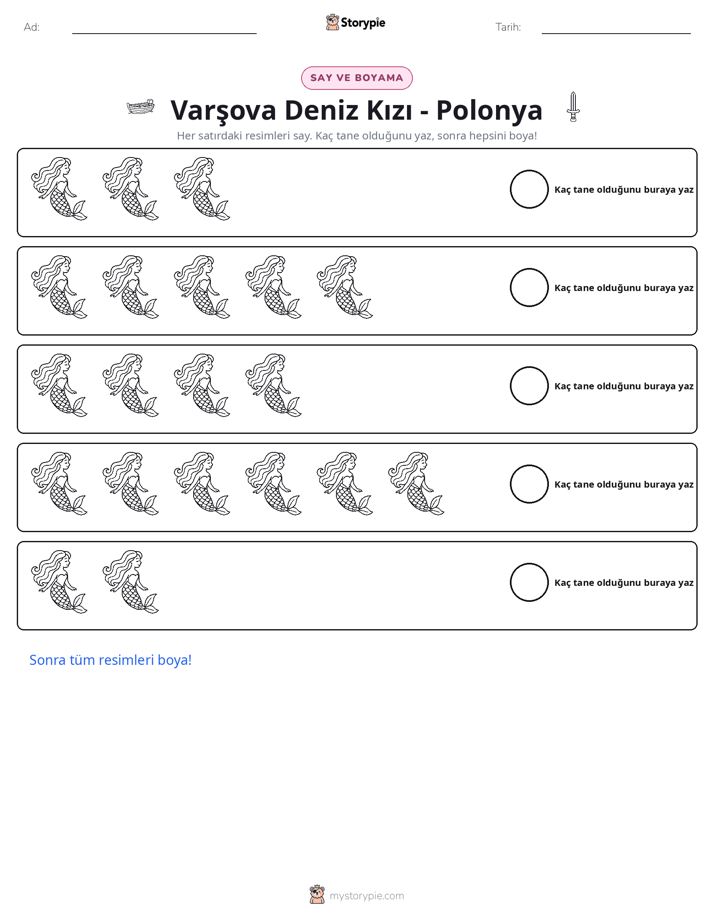 Ad: ____ Storypie Tarih: ____

SAY VE BOYAMA

Varşova Deniz Kızı - Polonya

Her satırdaki resimleri say. Kaç tane olduğunu yaz, sonra hepsini boya!

Kaç tane olduğunu buraya yaz

Kaç tane olduğunu buraya yaz

Kaç tane olduğunu buraya yaz

Kaç tane olduğunu buraya yaz

Kaç tane olduğunu buraya yaz

Sonra tüm resimleri boya!

mystorypie.com